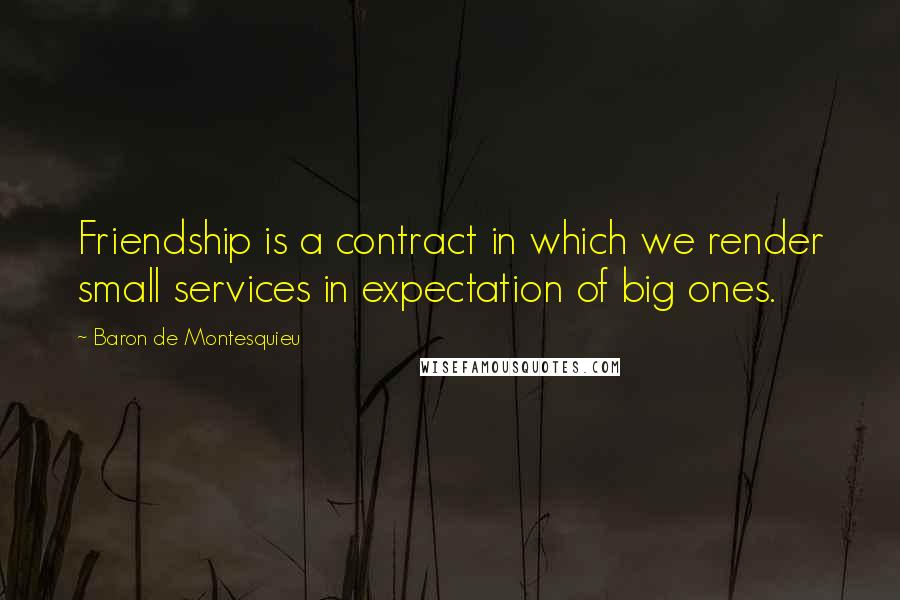 Friendship is a contract in which we render small services in expectation of big ones.

~ Baron de Montesquieu

WISEFAMOUSQUOTES.COM